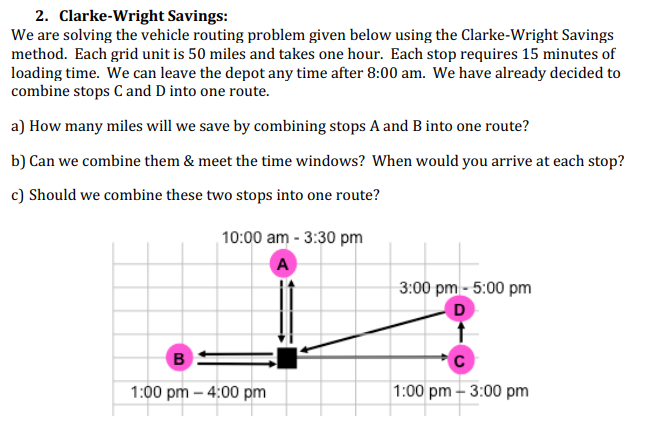 2. Clarke-Wright Savings:
We are solving the vehicle routing problem given below using the Clarke-Wright Savings method. Each grid unit is 50 miles and takes one hour. Each stop requires 15 minutes of loading time. We can leave the depot any time after 8:00 am. We have already decided to combine stops C and D into one route.

a) How many miles will we save by combining stops A and B into one route?

b) Can we combine them & meet the time windows? When would you arrive at each stop?

c) Should we combine these two stops into one route?

10:00 am - 3:30 pm
A
3:00 pm - 5:00 pm
D
B
C
1:00 pm – 4:00 pm
1:00 pm – 3:00 pm